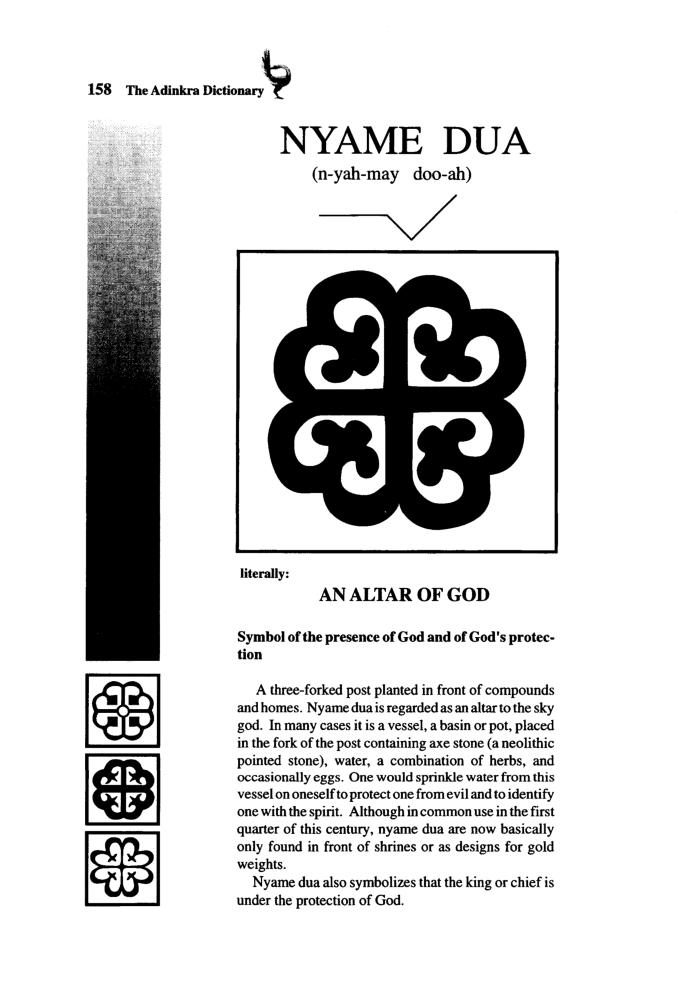 158 The Adinkra Dictionary

NYAME DUA
(n-yah-may doo-ah)

literally:

AN ALTAR OF GOD

Symbol of the presence of God and of God's protection

A three-forked post planted in front of compounds and homes. Nyame dua is regarded as an altar to the sky god. In many cases it is a vessel, a basin or pot, placed in the fork of the post containing axe stone (a neolithic pointed stone), water, a combination of herbs, and occasionally eggs. One would sprinkle water from this vessel on oneself to protect one from evil and to identify one with the spirit. Although in common use in the first quarter of this century, nyame dua are now basically only found in front of shrines or as designs for gold weights.

Nyame dua also symbolizes that the king or chief is under the protection of God.